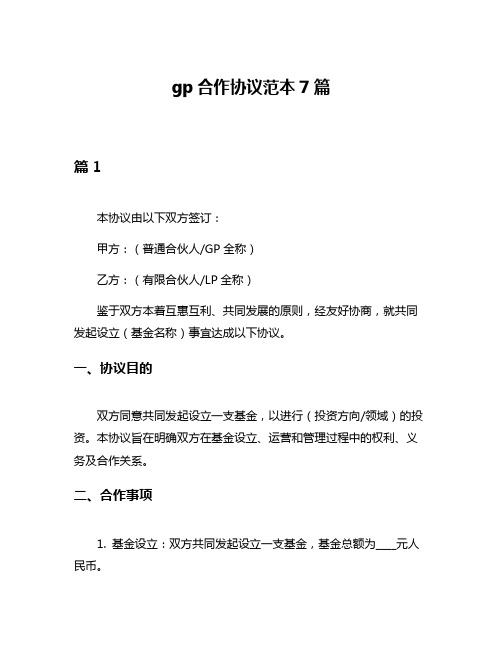 gp 合作协议范本 7 篇

篇 1

本协议由以下双方签订：

甲方：（普通合伙人/GP 全称）

乙方：（有限合伙人/LP 全称）

鉴于双方本着互惠互利、共同发展的原则，经友好协商，就共同发起设立（基金名称）事宜达成以下协议。

一、协议目的

双方同意共同发起设立一支基金，以进行（投资方向/领域）的投资。本协议旨在明确双方在基金设立、运营和管理过程中的权利、义务及合作关系。

二、合作事项

1. 基金设立：双方共同发起设立一支基金，基金总额为____元人民币。